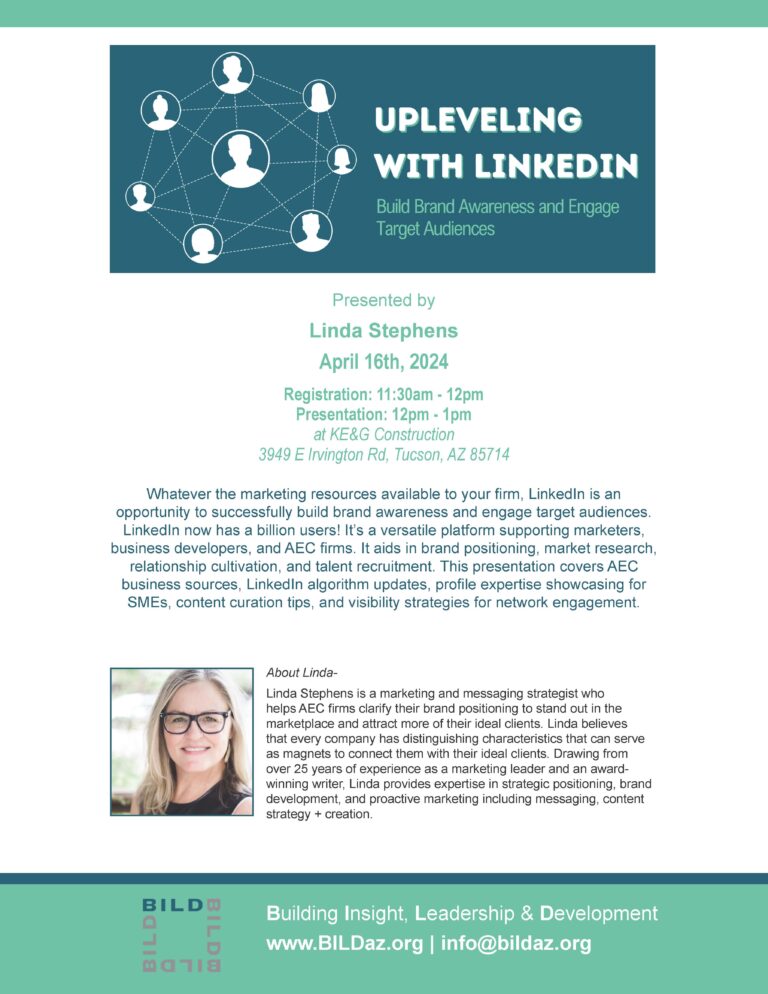 UPLEVELING WITH LINKEDIN

Build Brand Awareness and Engage Target Audiences

Presented by

Linda Stephens

April 16th, 2024

Registration: 11:30am - 12pm
Presentation: 12pm - 1pm
at KE&G Construction
3949 E Irvington Rd, Tucson, AZ 85714

Whatever the marketing resources available to your firm, LinkedIn is an opportunity to successfully build brand awareness and engage target audiences. LinkedIn now has a billion users! It's a versatile platform supporting marketers, business developers, and AEC firms. It aids in brand positioning, market research, relationship cultivation, and talent recruitment. This presentation covers AEC business sources, LinkedIn algorithm updates, profile expertise showcasing for SMEs, content curation tips, and visibility strategies for network engagement.

About Linda-

Linda Stephens is a marketing and messaging strategist who helps AEC firms clarify their brand positioning to stand out in the marketplace and attract more of their ideal clients. Linda believes that every company has distinguishing characteristics that can serve as magnets to connect them with their ideal clients. Drawing from over 25 years of experience as a marketing leader and an award-winning writer, Linda provides expertise in strategic positioning, brand development, and proactive marketing including messaging, content strategy + creation.

BILD

Building Insight, Leadership & Development
www.BILDaz.org | info@bildaz.org